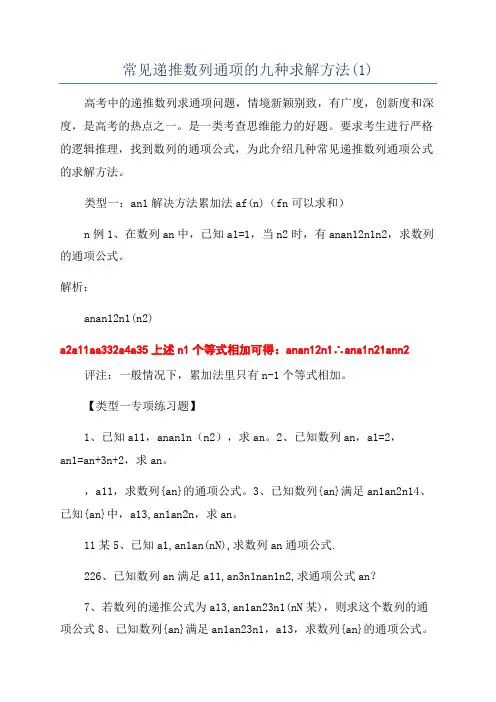 常见递推数列通项的九种求解方法(1)

高考中的递推数列求通项问题，情境新颖别致，有广度，创新度和深度，是高考的热点之一。是一类考查思维能力的好题。要求考生进行严格的逻辑推理，找到数列的通项公式，为此介绍几种常见递推数列通项公式的求解方法。

类型一：an1 解决方法累加法 af(n)（fn 可以求和）

n 例 1、在数列 an 中，已知 a1=1，当 n2 时，有 anan12n1n2，求数列的通项公式。

解析：

anan12n1(n2)

a2a11aa332a4a35 上述 n1 个等式相加可得：anan12n1∴ana1n21ann2

评注：一般情况下，累加法里只有 n-1 个等式相加。

【类型一专项练习题】

1、已知 a11，anan1n（n2），求 an。2、已知数列 an，a1=2，an1=an+3n+2，求 an。

，a11，求数列{an}的通项公式。3、已知数列{an}满足 an1an2n14、已知{an}中，a13,an1an2n，求 an。

11 某 5、已知 a1,an1an(nN),求数列 an 通项公式.

226、已知数列 an 满足 a11,an3n1nan1n2,求通项公式 an?

7、若数列的递推公式为 a13,an1an23n1(nN 某)，则求这个数列的通项公式 8、已知数列{an}满足 an1an23n1，a13，求数列{an}的通项公式。